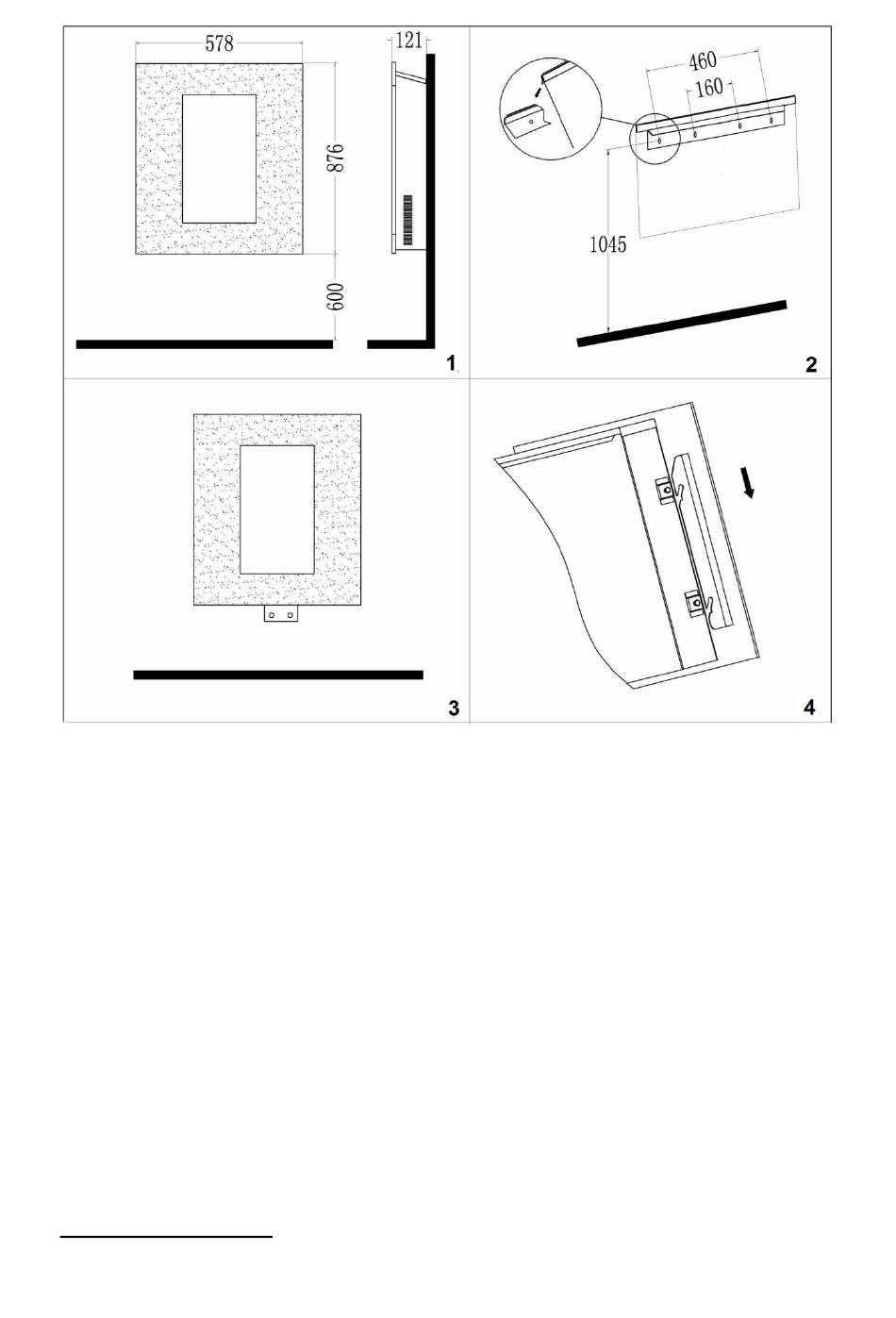 578

121

876

600

1

460

160

1045

2

3

4